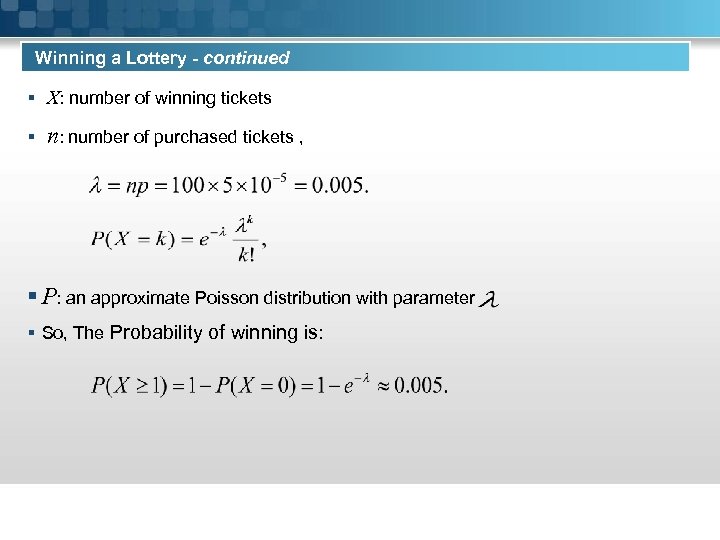 Winning a Lottery - continued

▪ $X$: number of winning tickets

▪ $n$: number of purchased tickets ,

$\lambda = np = 100 \times 5 \times 10^{-5} = 0.005.$

$P(X = k) = e^{-\lambda} \frac{\lambda^k}{k!},$

▪ $P$: an approximate Poisson distribution with parameter $\lambda$

▪ So, The Probability of winning is:

$P(X \geq 1) = 1 - P(X = 0) = 1 - e^{-\lambda} \approx 0.005.$